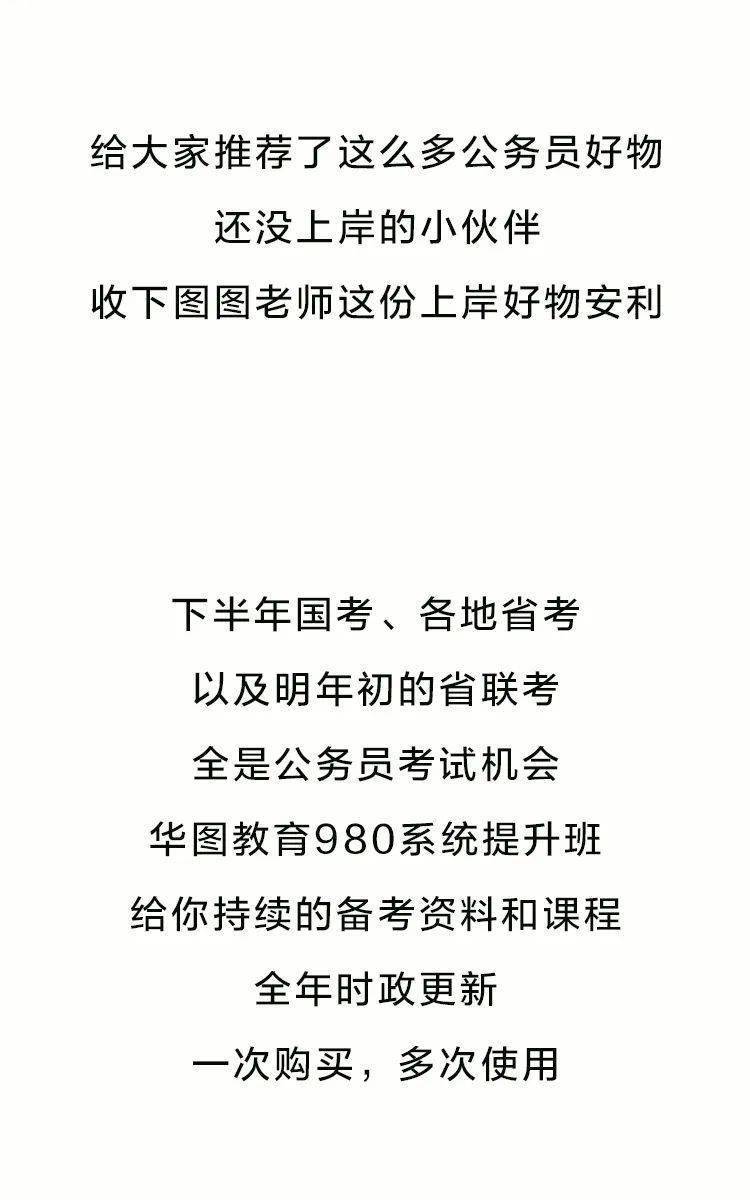 给大家推荐了这么多公务员好物
还没上岸的小伙伴
收下图图老师这份上岸好物安利

下半年国考、各地省考
以及明年初的省联考
全是公务员考试机会
华图教育980系统提升班
给你持续的备考资料和课程
全年时政更新
一次购买，多次使用